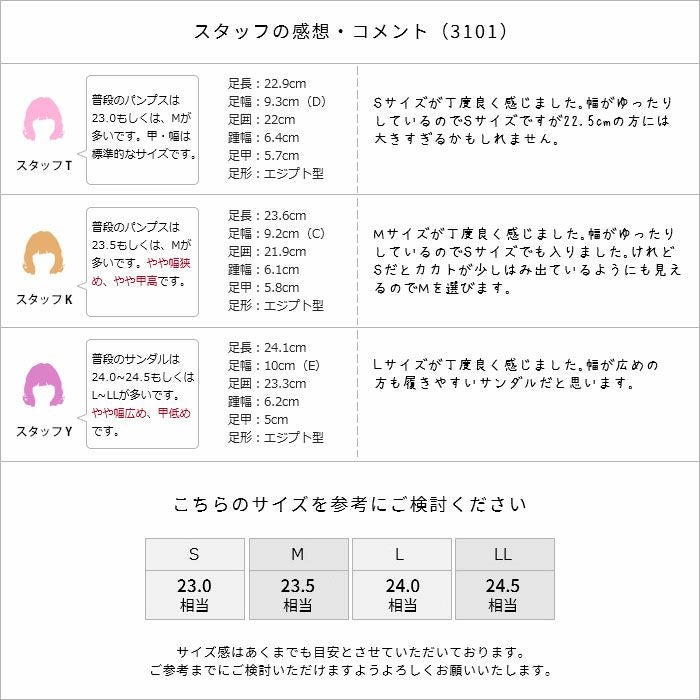 スタッフの感想・コメント（3101）

スタッフT

普段のパンプスは23.0もしくは、Mが多いです。甲・幅は標準的なサイズです。

足長：22.9cm
足幅：9.3cm（D）
足囲：22cm
踵幅：6.4cm
足甲：5.7cm
足形：エジプト型

Sサイズが丁度良く感じました。幅がゆったりしているのでSサイズですが22.5cmの方には大きすぎるかもしれません。

スタッフK

普段のパンプスは23.5もしくは、Mが多いです。やや幅狭め、やや甲高です。

足長：23.6cm
足幅：9.2cm（C）
足囲：21.9cm
踵幅：6.1cm
足甲：5.8cm
足形：エジプト型

Mサイズが丁度良く感じました。幅がゆったりしているのでSサイズでも入りました。けれどSだとカカトが少しはみ出ているようにも見えるのでMを選びます。

スタッフY

普段のサンダルは24.0~24.5もしくはL~LLが多いです。やや幅広め、甲低めです。

足長：24.1cm
足幅：10cm（E）
足囲：23.3cm
踵幅：6.2cm
足甲：5cm
足形：エジプト型

Lサイズが丁度良く感じました。幅が広めの方も履きやすいサンダルだと思います。

こちらのサイズを参考にご検討ください

| S | M | L | LL |
|---|---|---|---|
| 23.0 相当 | 23.5 相当 | 24.0 相当 | 24.5 相当 |

サイズ感はあくまでも目安とさせていただいております。
ご参考までにご検討いただけますようよろしくお願いいたします。